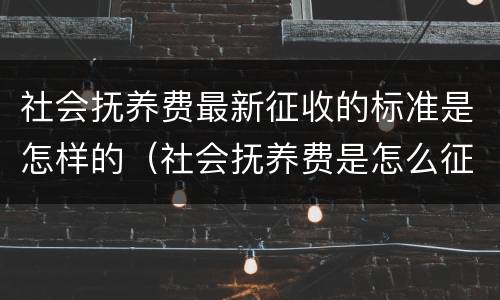 社会抚养费最新征收的标准是怎样的（社会抚养费是怎么征